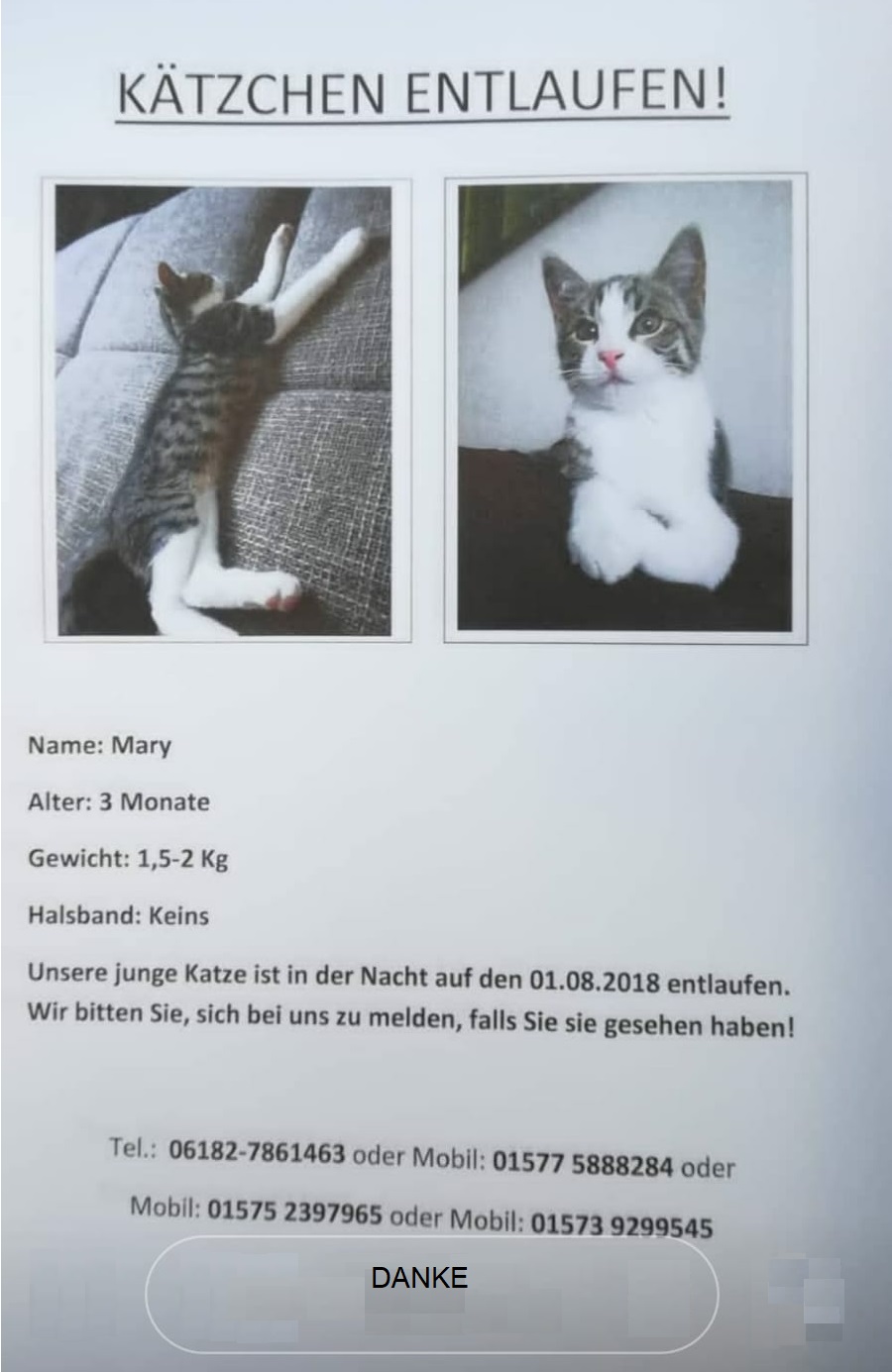 KÄTZCHEN ENTLAUFEN!

Name: Mary

Alter: 3 Monate

Gewicht: 1,5-2 Kg

Halsband: Keins

Unsere junge Katze ist in der Nacht auf den 01.08.2018 entlaufen. Wir bitten Sie, sich bei uns zu melden, falls Sie sie gesehen haben!

Tel.: 06182-7861463 oder Mobil: 01577 5888284 oder Mobil: 01575 2397965 oder Mobil: 01573 9299545

DANKE